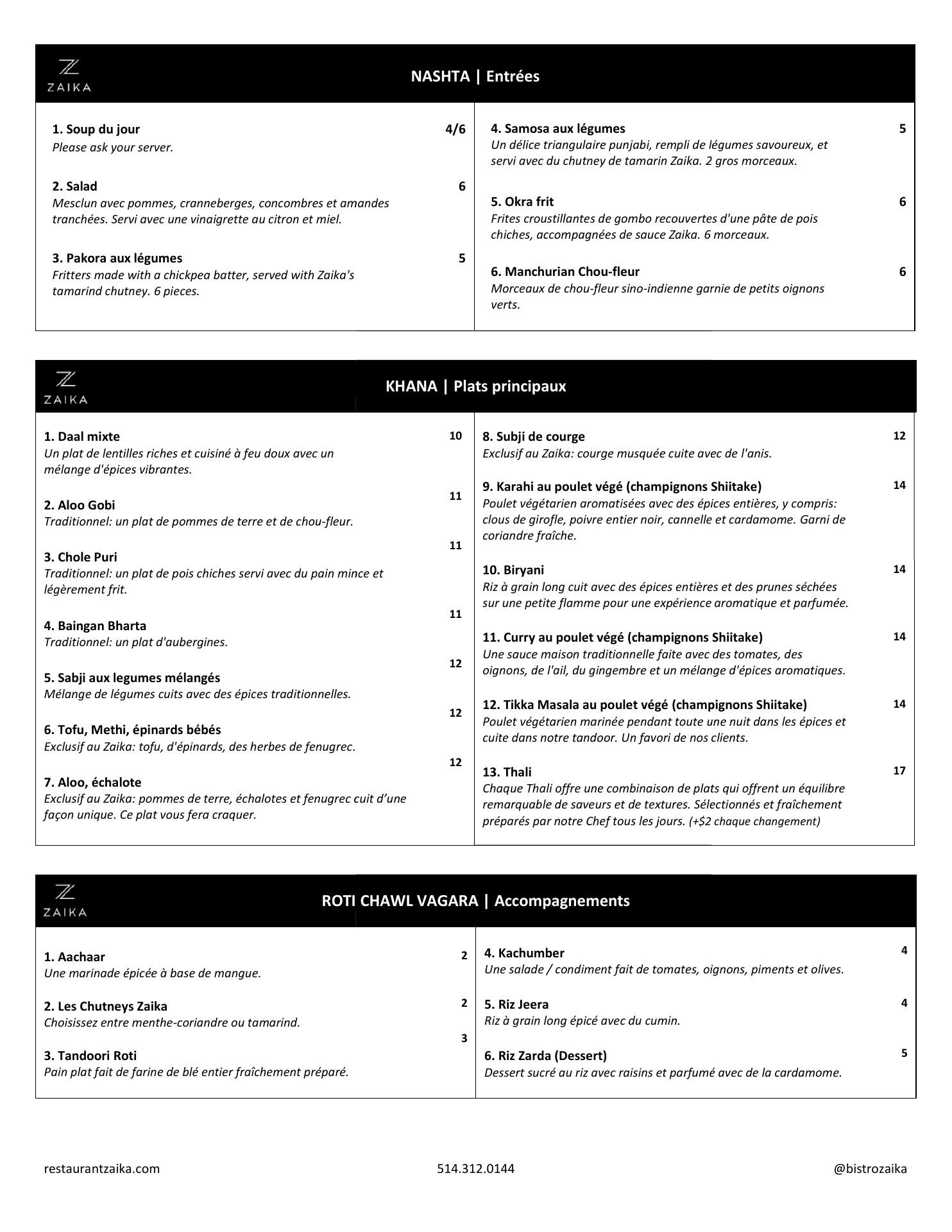 ZAIKA

NASHTA | Entrées

1. Soup du jour 4/6
Please ask your server.

2. Salad 6
Mesclun avec pommes, cranneberges, concombres et amandes tranchées. Servi avec une vinaigrette au citron et miel.

3. Pakora aux légumes 5
Fritters made with a chickpea batter, served with Zaika's tamarind chutney. 6 pieces.

4. Samosa aux légumes 5
Un délice triangulaire punjabi, rempli de légumes savoureux, et servi avec du chutney de tamarin Zaika. 2 gros morceaux.

5. Okra frit 6
Frites croustillantes de gombo recouvertes d'une pâte de pois chiches, accompagnées de sauce Zaika. 6 morceaux.

6. Manchurian Chou-fleur 6
Morceaux de chou-fleur sino-indienne garnie de petits oignons verts.

ZAIKA

KHANA | Plats principaux

1. Daal mixte 10
Un plat de lentilles riches et cuisiné à feu doux avec un mélange d'épices vibrantes.

2. Aloo Gobi 11
Traditionnel: un plat de pommes de terre et de chou-fleur.

3. Chole Puri 11
Traditionnel: un plat de pois chiches servi avec du pain mince et légèrement frit.

4. Baingan Bharta 11
Traditionnel: un plat d'aubergines.

5. Sabji aux legumes mélangés 12
Mélange de légumes cuits avec des épices traditionnelles.

6. Tofu, Methi, épinards bébés 12
Exclusif au Zaika: tofu, d'épinards, des herbes de fenugrec.

7. Aloo, échalote 12
Exclusif au Zaika: pommes de terre, échalotes et fenugrec cuit d'une façon unique. Ce plat vous fera craquer.

8. Subji de courge 12
Exclusif au Zaika: courge musquée cuite avec de l'anis.

9. Karahi au poulet végé (champignons Shiitake) 14
Poulet végétarien aromatisées avec des épices entières, y compris: clous de girofle, poivre entier noir, cannelle et cardamome. Garni de coriandre fraîche.

10. Biryani 14
Riz à grain long cuit avec des épices entières et des prunes séchées sur une petite flamme pour une expérience aromatique et parfumée.

11. Curry au poulet végé (champignons Shiitake) 14
Une sauce maison traditionnelle faite avec des tomates, des oignons, de l'ail, du gingembre et un mélange d'épices aromatiques.

12. Tikka Masala au poulet végé (champignons Shiitake) 14
Poulet végétarien marinée pendant toute une nuit dans les épices et cuite dans notre tandoor. Un favori de nos clients.

13. Thali 17
Chaque Thali offre une combinaison de plats qui offrent un équilibre remarquable de saveurs et de textures. Sélectionnés et fraîchement préparés par notre Chef tous les jours. (+$2 chaque changement)

ZAIKA

ROTI CHAWL VAGARA | Accompagnements

1. Aachaar 2
Une marinade épicée à base de mangue.

2. Les Chutneys Zaika 2
Choisissez entre menthe-coriandre ou tamarind.

3. Tandoori Roti 3
Pain plat fait de farine de blé entier fraîchement préparé.

4. Kachumber 4
Une salade / condiment fait de tomates, oignons, piments et olives.

5. Riz Jeera 4
Riz à grain long épicé avec du cumin.

6. Riz Zarda (Dessert) 5
Dessert sucré au riz avec raisins et parfumé avec de la cardamome.

restaurantzaika.com 514.312.0144 @bistrozaika